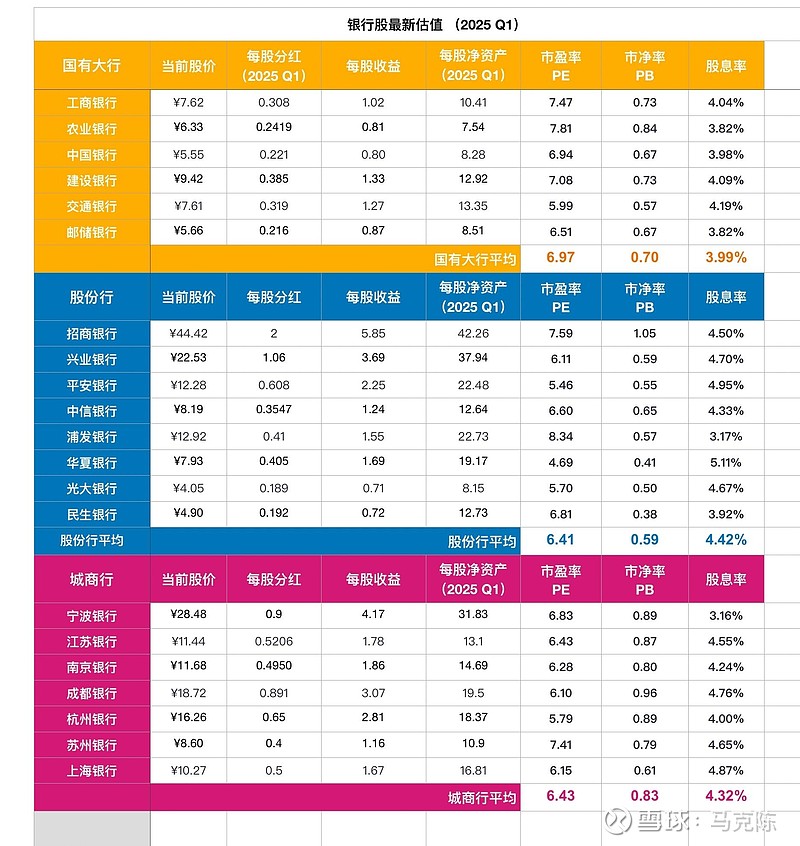 银行股最新估值 （2025 Q1）

| 国有大行 | 当前股价 | 每股分红（2025 Q1） | 每股收益 | 每股净资产（2025 Q1） | 市盈率 PE | 市净率 PB | 股息率 |
|---|---|---|---|---|---|---|---|
| 工商银行 | ¥7.62 | 0.308 | 1.02 | 10.41 | 7.47 | 0.73 | 4.04% |
| 农业银行 | ¥6.33 | 0.2419 | 0.81 | 7.54 | 7.81 | 0.84 | 3.82% |
| 中国银行 | ¥5.55 | 0.221 | 0.80 | 8.28 | 6.94 | 0.67 | 3.98% |
| 建设银行 | ¥9.42 | 0.385 | 1.33 | 12.92 | 7.08 | 0.73 | 4.09% |
| 交通银行 | ¥7.61 | 0.319 | 1.27 | 13.35 | 5.99 | 0.57 | 4.19% |
| 邮储银行 | ¥5.66 | 0.216 | 0.87 | 8.51 | 6.51 | 0.67 | 3.82% |
| | | | | 国有大行平均 | 6.97 | 0.70 | 3.99% |
| 股份行 | 当前股价 | 每股分红 | 每股收益 | 每股净资产（2025 Q1） | 市盈率 PE | 市净率 PB | 股息率 |
| 招商银行 | ¥44.42 | 2 | 5.85 | 42.26 | 7.59 | 1.05 | 4.50% |
| 兴业银行 | ¥22.53 | 1.06 | 3.69 | 37.94 | 6.11 | 0.59 | 4.70% |
| 平安银行 | ¥12.28 | 0.608 | 2.25 | 22.48 | 5.46 | 0.55 | 4.95% |
| 中信银行 | ¥8.19 | 0.3547 | 1.24 | 12.64 | 6.60 | 0.65 | 4.33% |
| 浦发银行 | ¥12.92 | 0.41 | 1.55 | 22.73 | 8.34 | 0.57 | 3.17% |
| 华夏银行 | ¥7.93 | 0.405 | 1.69 | 19.17 | 4.69 | 0.41 | 5.11% |
| 光大银行 | ¥4.05 | 0.189 | 0.71 | 8.15 | 5.70 | 0.50 | 4.67% |
| 民生银行 | ¥4.90 | 0.192 | 0.72 | 12.73 | 6.81 | 0.38 | 3.92% |
| 股份行平均 | | | | 股份行平均 | 6.41 | 0.59 | 4.42% |
| 城商行 | 当前股价 | 每股分红 | 每股收益 | 每股净资产（2025 Q1） | 市盈率 PE | 市净率 PB | 股息率 |
| 宁波银行 | ¥28.48 | 0.9 | 4.17 | 31.83 | 6.83 | 0.89 | 3.16% |
| 江苏银行 | ¥11.44 | 0.5206 | 1.78 | 13.1 | 6.43 | 0.87 | 4.55% |
| 南京银行 | ¥11.68 | 0.4950 | 1.86 | 14.69 | 6.28 | 0.80 | 4.24% |
| 成都银行 | ¥18.72 | 0.891 | 3.07 | 19.5 | 6.10 | 0.96 | 4.76% |
| 杭州银行 | ¥16.26 | 0.65 | 2.81 | 18.37 | 5.79 | 0.89 | 4.00% |
| 苏州银行 | ¥8.60 | 0.4 | 1.16 | 10.9 | 7.41 | 0.79 | 4.65% |
| 上海银行 | ¥10.27 | 0.5 | 1.67 | 16.81 | 6.15 | 0.61 | 4.87% |
| | | | | 城商行平均 | 6.43 | 0.83 | 4.32% |

雪球：马克陈